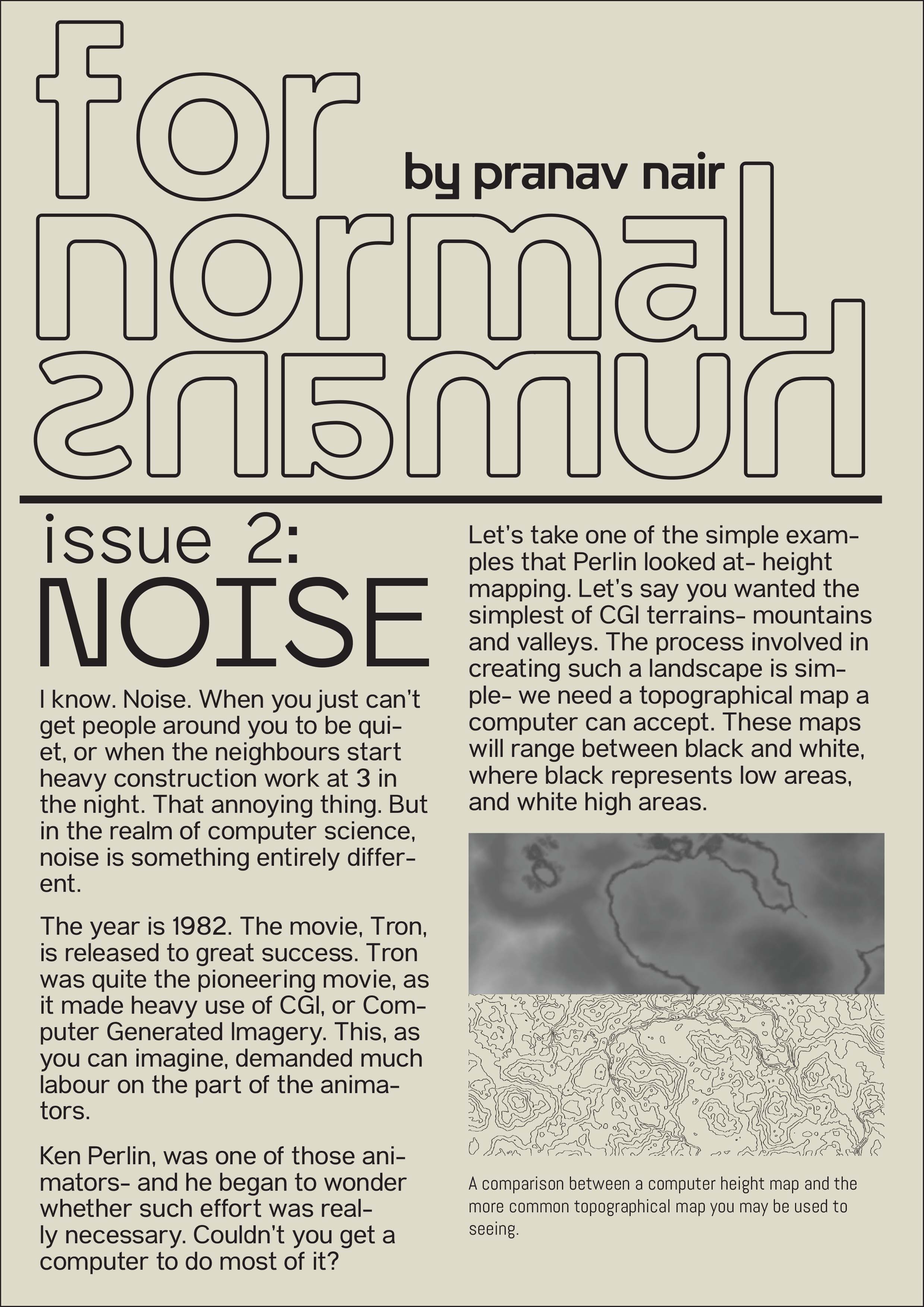 for normal humans

by pranav nair

issue 2:
NOISE

I know. Noise. When you just can't get people around you to be quiet, or when the neighbours start heavy construction work at 3 in the night. That annoying thing. But in the realm of computer science, noise is something entirely different.

The year is 1982. The movie, Tron, is released to great success. Tron was quite the pioneering movie, as it made heavy use of CGI, or Computer Generated Imagery. This, as you can imagine, demanded much labour on the part of the animators.

Ken Perlin, was one of those animators- and he began to wonder whether such effort was really necessary. Couldn't you get a computer to do most of it?

Let's take one of the simple examples that Perlin looked at- height mapping. Let's say you wanted the simplest of CGI terrains- mountains and valleys. The process involved in creating such a landscape is simple- we need a topographical map a computer can accept. These maps will range between black and white, where black represents low areas, and white high areas.

A comparison between a computer height map and the more common topographical map you may be used to seeing.